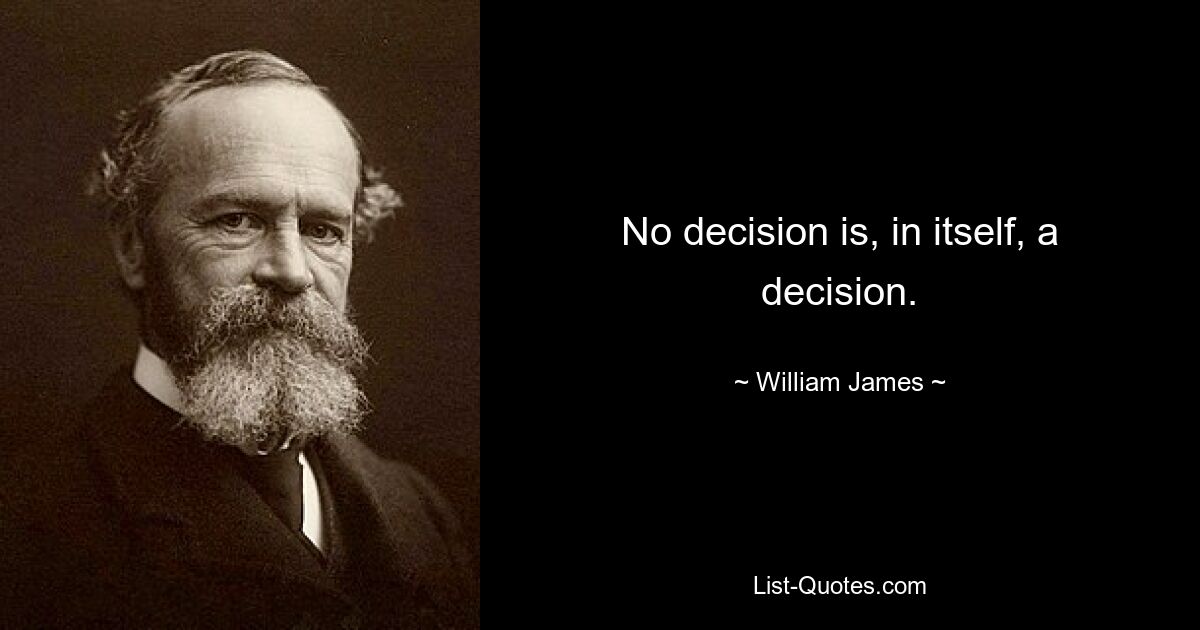 No decision is, in itself, a decision.

~ William James ~

List-Quotes.com